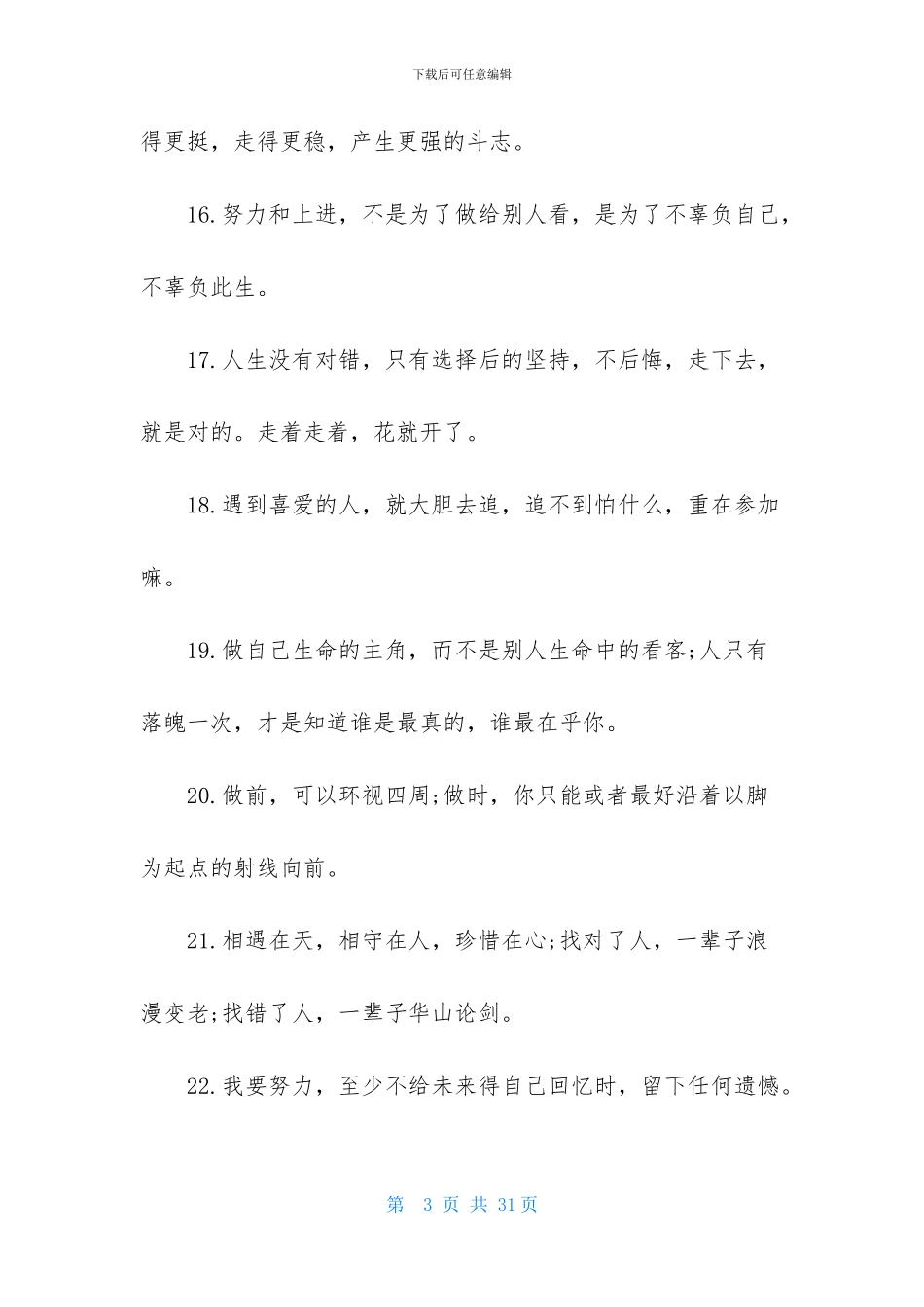 下载后可任意编辑

得更挺，走得更稳，产生更强的斗志。

16.努力和上进，不是为了做给别人看，是为了不辜负自己，不辜负此生。

17.人生没有对错，只有选择后的坚持，不后悔，走下去，就是对的。走着走着，花就开了。

18.遇到喜爱的人，就大胆去追，追不到怕什么，重在参加嘛。

19.做自己生命的主角，而不是别人生命中的看客;人只有落魄一次，才是知道谁是最真的，谁最在乎你。

20.做前，可以环视四周;做时，你只能或者最好沿着以脚为起点的射线向前。

21.相遇在天，相守在人，珍惜在心;找对了人，一辈子浪漫变老;找错了人，一辈子华山论剑。

22.我要努力，至少不给未来得自己回忆时，留下任何遗憾。

第 3 页 共 31 页